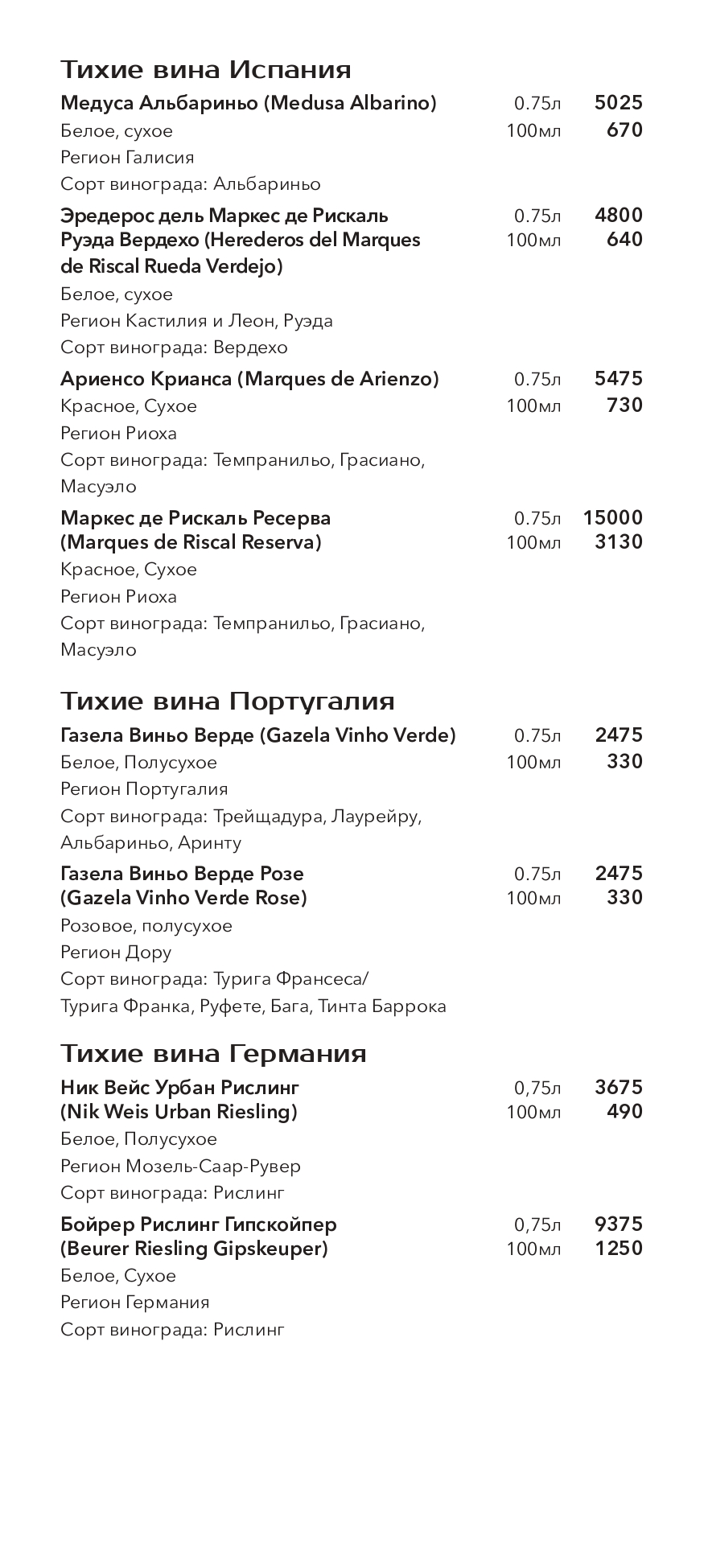 Тихие вина Испания

Медуса Альбариньо (Medusa Albarino) 0.75л 5025
Белое, сухое 100мл 670
Регион Галисия
Сорт винограда: Альбариньо

Эредерос дель Маркес де Рискаль Руэда Вердехо (Herederos del Marques de Riscal Rueda Verdejo) 0.75л 4800
100мл 640
Белое, сухое
Регион Кастилия и Леон, Руэда
Сорт винограда: Вердехо

Ариенсо Крианса (Marques de Arienzo) 0.75л 5475
Красное, Сухое 100мл 730
Регион Риоха
Сорт винограда: Темпранильо, Грасиано, Масуэло

Маркес де Рискаль Ресерва (Marques de Riscal Reserva) 0.75л 15000
100мл 3130
Красное, Сухое
Регион Риоха
Сорт винограда: Темпранильо, Грасиано, Масуэло

Тихие вина Португалия

Газела Виньо Верде (Gazela Vinho Verde) 0.75л 2475
Белое, Полусухое 100мл 330
Регион Португалия
Сорт винограда: Трейщадура, Лаурейру, Альбариньо, Аринту

Газела Виньо Верде Розе (Gazela Vinho Verde Rose) 0.75л 2475
100мл 330
Розовое, полусухое
Регион Дору
Сорт винограда: Турига Франсеса/ Турига Франка, Руфете, Бага, Тинта Баррока

Тихие вина Германия

Ник Вейс Урбан Рислинг (Nik Weis Urban Riesling) 0,75л 3675
100мл 490
Белое, Полусухое
Регион Мозель-Саар-Рувер
Сорт винограда: Рислинг

Бойрер Рислинг Гипскойпер (Beurer Riesling Gipskeuper) 0,75л 9375
100мл 1250
Белое, Сухое
Регион Германия
Сорт винограда: Рислинг